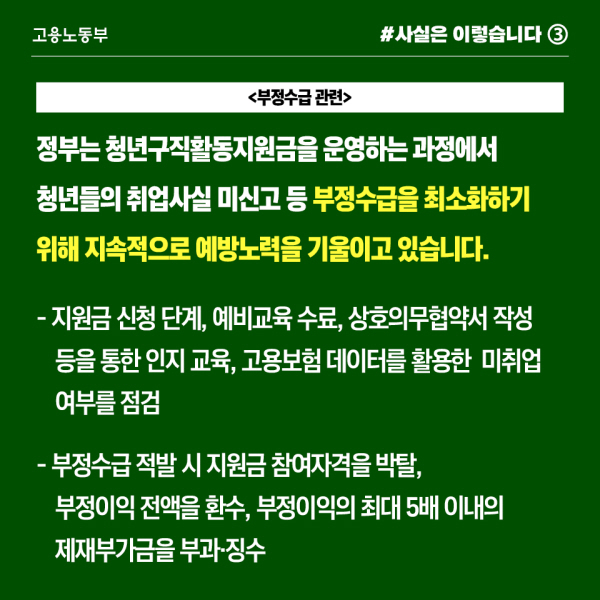 고용노동부

#사실은 이렇습니다 ③

<부정수급 관련>

정부는 청년구직활동지원금을 운영하는 과정에서 청년들의 취업사실 미신고 등 부정수급을 최소화하기 위해 지속적으로 예방노력을 기울이고 있습니다.

- 지원금 신청 단계, 예비교육 수료, 상호의무협약서 작성 등을 통한 인지 교육, 고용보험 데이터를 활용한 미취업 여부를 점검

- 부정수급 적발 시 지원금 참여자격을 박탈, 부정이익 전액을 환수, 부정이익의 최대 5배 이내의 제재부가금을 부과·징수